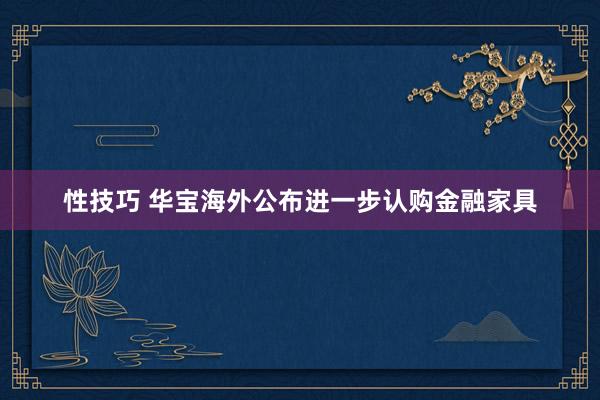 性技巧 华宝海外公布进一步认购金融家具